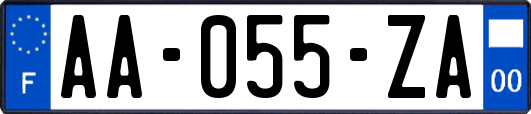 F
AA-055-ZA
00